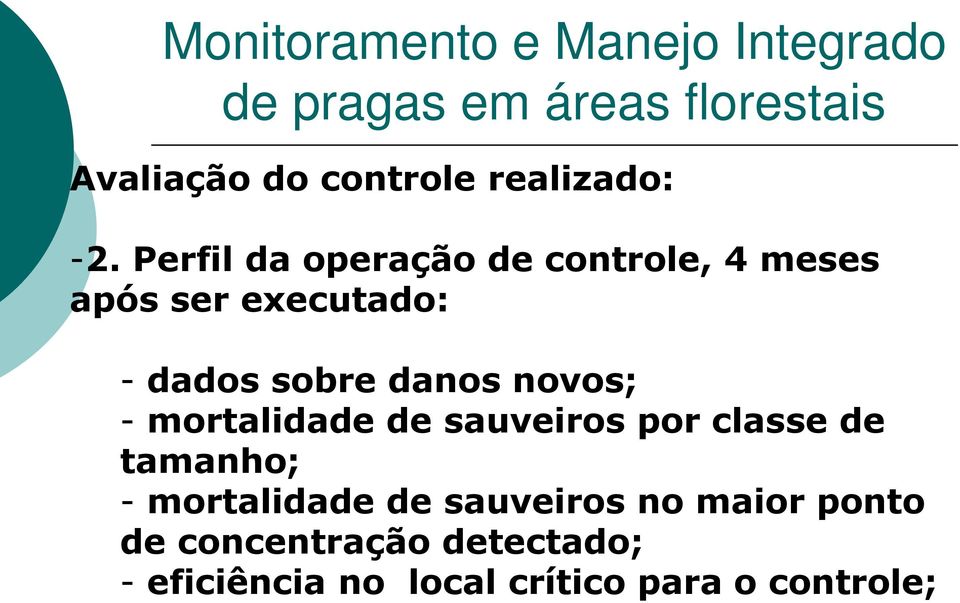 Monitoramento e Manejo Integrado de pragas em áreas florestais

Avaliação do controle realizado:

-2. Perfil da operação de controle, 4 meses após ser executado:

- dados sobre danos novos;
- mortalidade de sauveiros por classe de tamanho;
- mortalidade de sauveiros no maior ponto de concentração detectado;
- eficiência no local crítico para o controle;